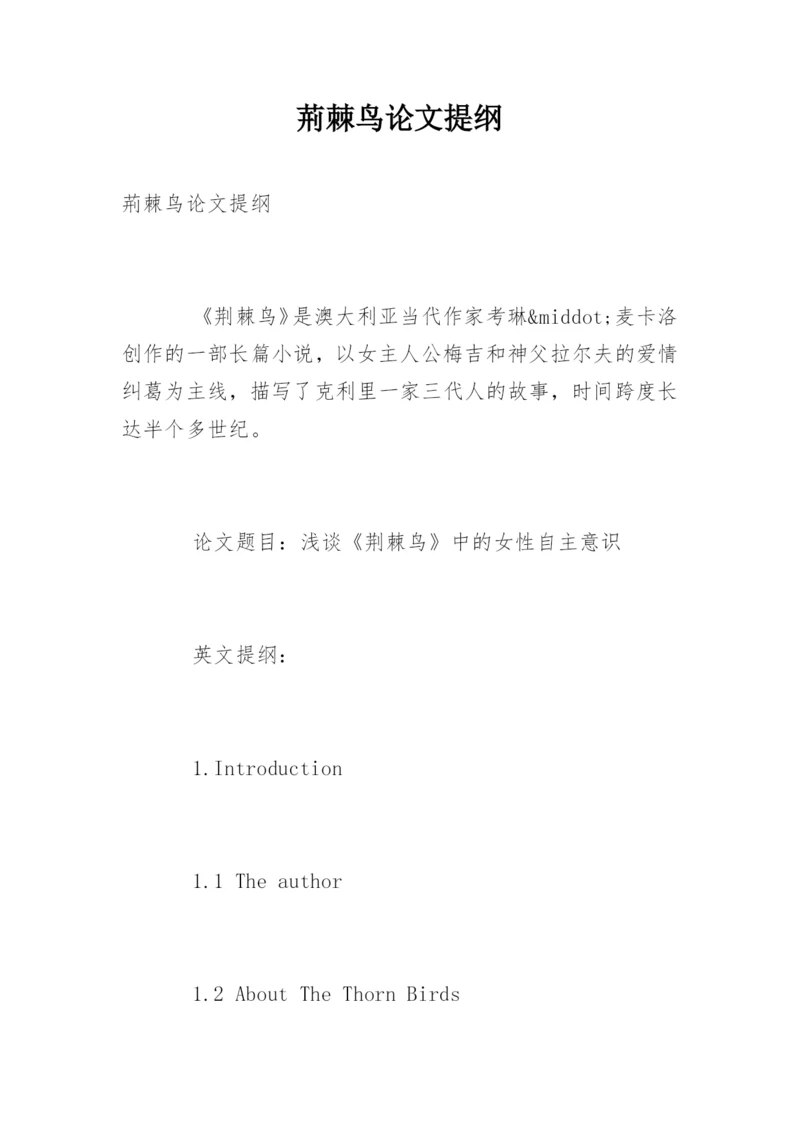 荊棘鸟论文提纲

荊棘鸟论文提纲

《荆棘鸟》是澳大利亚当代作家考琳&middot;麦卡洛创作的一部长篇小说，以女主人公梅吉和神父拉尔夫的爱情纠葛为主线，描写了克利里一家三代人的故事，时间跨度长达半个多世纪。

论文题目：浅谈《荆棘鸟》中的女性自主意识

英文提纲：

1.Introduction

1.1 The author

1.2 About The Thorn Birds